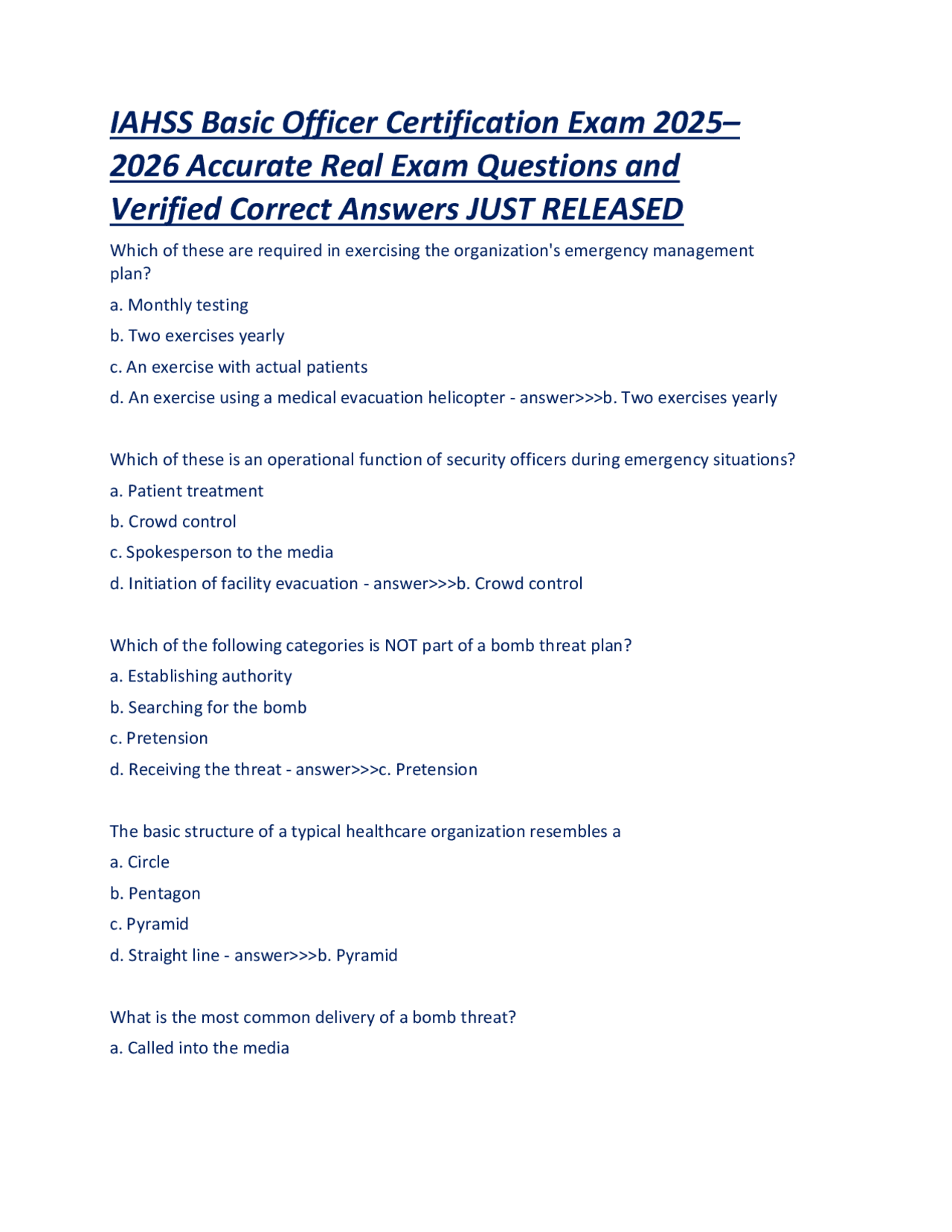 IAHSS Basic Officer Certification Exam 2025–2026 Accurate Real Exam Questions and Verified Correct Answers JUST RELEASED

Which of these are required in exercising the organization's emergency management plan?

a. Monthly testing

b. Two exercises yearly

c. An exercise with actual patients

d. An exercise using a medical evacuation helicopter - answer>>>b. Two exercises yearly

Which of these is an operational function of security officers during emergency situations?

a. Patient treatment

b. Crowd control

c. Spokesperson to the media

d. Initiation of facility evacuation - answer>>>b. Crowd control

Which of the following categories is NOT part of a bomb threat plan?

a. Establishing authority

b. Searching for the bomb

c. Pretension

d. Receiving the threat - answer>>>c. Pretension

The basic structure of a typical healthcare organization resembles a

a. Circle

b. Pentagon

c. Pyramid

d. Straight line - answer>>>b. Pyramid

What is the most common delivery of a bomb threat?

a. Called into the media